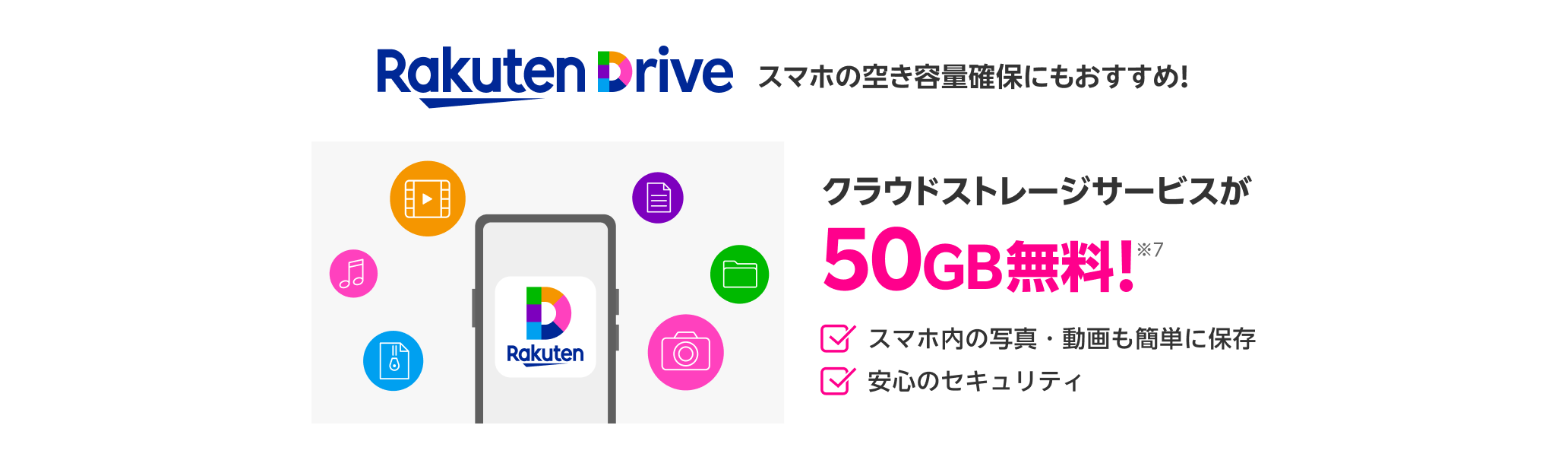 Rakuten Drive スマホの空き容量確保にもおすすめ!

Rakuten

クラウドストレージサービスが
50GB無料!※7

スマホ内の写真・動画も簡単に保存
安心のセキュリティ